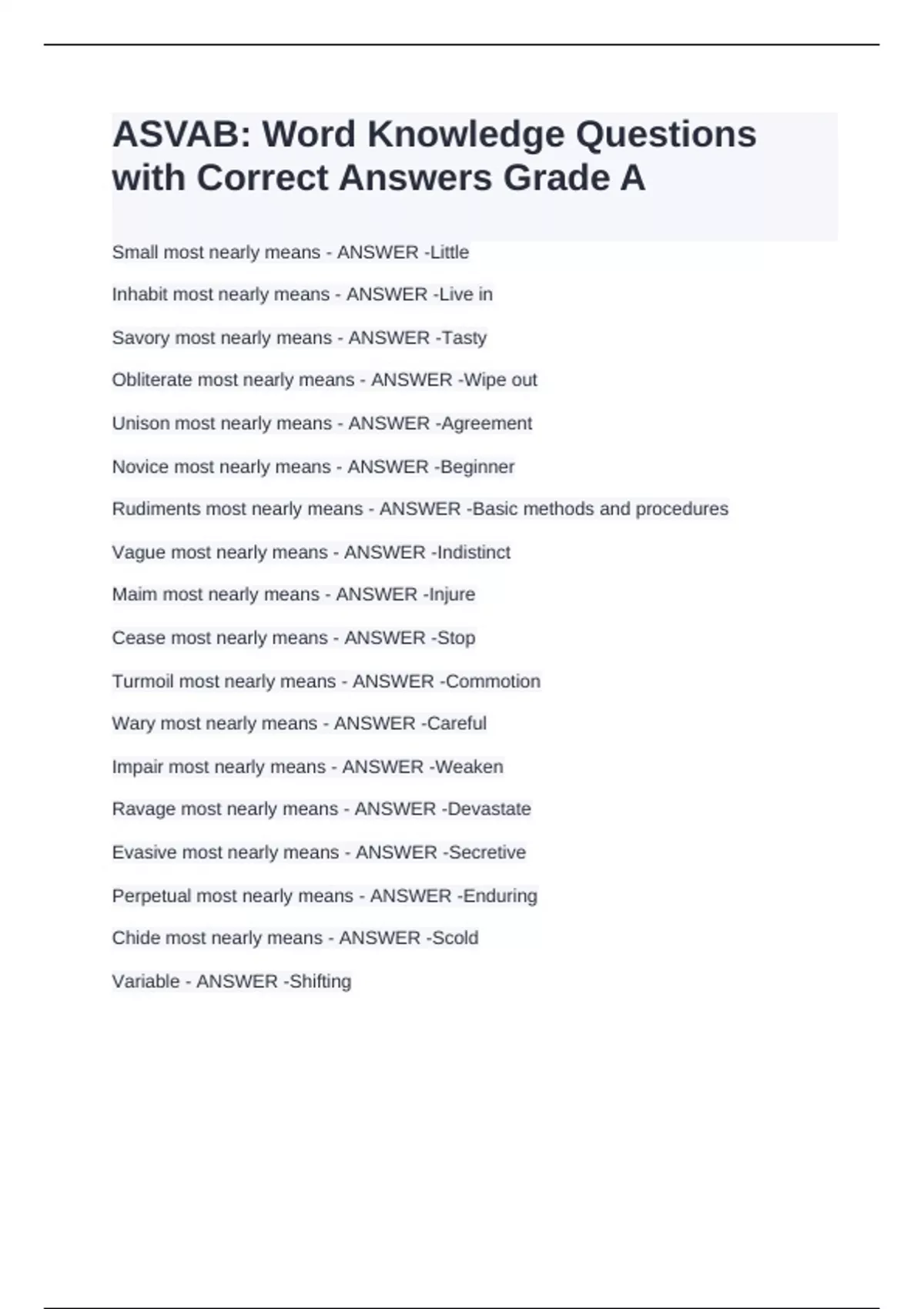 ASVAB: Word Knowledge Questions with Correct Answers Grade A

Small most nearly means - ANSWER -Little

Inhabit most nearly means - ANSWER -Live in

Savory most nearly means - ANSWER -Tasty

Obliterate most nearly means - ANSWER -Wipe out

Unison most nearly means - ANSWER -Agreement

Novice most nearly means - ANSWER -Beginner

Rudiments most nearly means - ANSWER -Basic methods and procedures

Vague most nearly means - ANSWER -Indistinct

Maim most nearly means - ANSWER -Injure

Cease most nearly means - ANSWER -Stop

Turmoil most nearly means - ANSWER -Commotion

Wary most nearly means - ANSWER -Careful

Impair most nearly means - ANSWER -Weaken

Ravage most nearly means - ANSWER -Devastate

Evasive most nearly means - ANSWER -Secretive

Perpetual most nearly means - ANSWER -Enduring

Chide most nearly means - ANSWER -Scold

Variable - ANSWER -Shifting